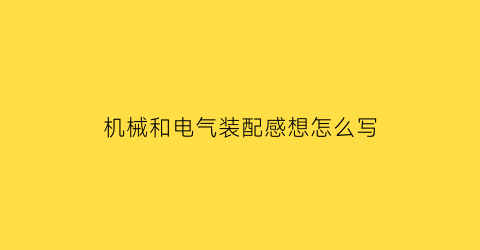 机械和电气装配感想怎么写